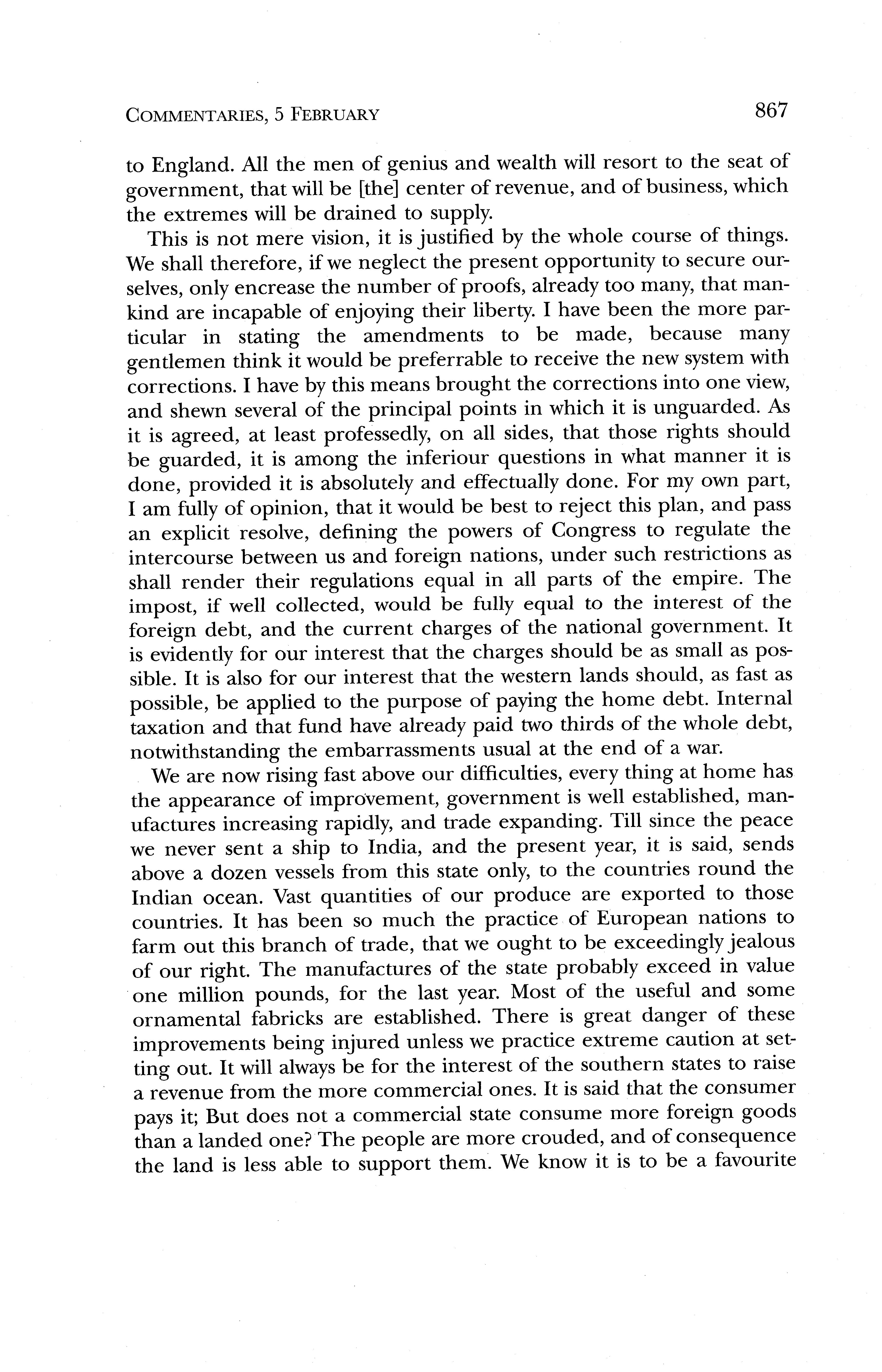 COMMENTARIES, 5 FEBRUARY 867

to England. All the men of genius and wealth will resort to the seat of government, that will be [the] center of revenue, and of business, which the extremes will be drained to supply.

This is not mere vision, it is justified by the whole course of things. We shall therefore, if we neglect the present opportunity to secure ourselves, only encrease the number of proofs, already too many, that mankind are incapable of enjoying their liberty. I have been the more particular in stating the amendments to be made, because many gentlemen think it would be preferrable to receive the new system with corrections. I have by this means brought the corrections into one view, and shewn several of the principal points in which it is unguarded. As it is agreed, at least professedly, on all sides, that those rights should be guarded, it is among the inferiour questions in what manner it is done, provided it is absolutely and effectually done. For my own part, I am fully of opinion, that it would be best to reject this plan, and pass an explicit resolve, defining the powers of Congress to regulate the intercourse between us and foreign nations, under such restrictions as shall render their regulations equal in all parts of the empire. The impost, if well collected, would be fully equal to the interest of the foreign debt, and the current charges of the national government. It is evidently for our interest that the charges should be as small as possible. It is also for our interest that the western lands should, as fast as possible, be applied to the purpose of paying the home debt. Internal taxation and that fund have already paid two thirds of the whole debt, notwithstanding the embarrassments usual at the end of a war.

We are now rising fast above our difficulties, every thing at home has the appearance of improvement, government is well established, manufactures increasing rapidly, and trade expanding. Till since the peace we never sent a ship to India, and the present year, it is said, sends above a dozen vessels from this state only, to the countries round the Indian ocean. Vast quantities of our produce are exported to those countries. It has been so much the practice of European nations to farm out this branch of trade, that we ought to be exceedingly jealous of our right. The manufactures of the state probably exceed in value one million pounds, for the last year. Most of the useful and some ornamental fabricks are established. There is great danger of these improvements being injured unless we practice extreme caution at setting out. It will always be for the interest of the southern states to raise a revenue from the more commercial ones. It is said that the consumer pays it; But does not a commercial state consume more foreign goods than a landed one? The people are more crouded, and of consequence the land is less able to support them. We know it is to be a favourite